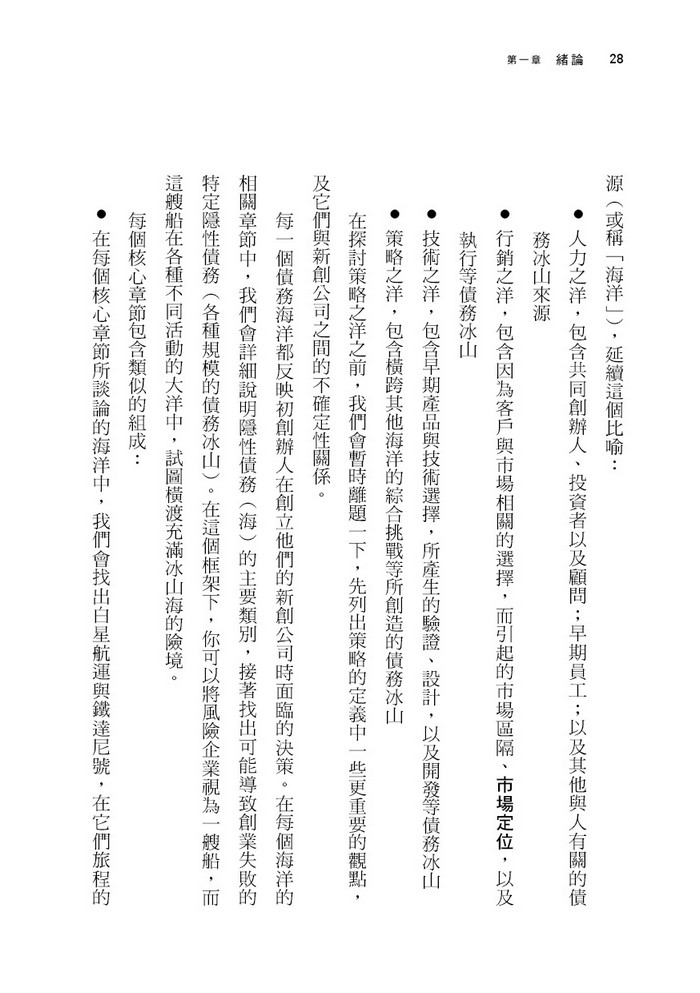 第一章 緒論 28

源(或稱「海洋」),延續這個比喻:

• 人力之洋,包含共同創辦人、投資者以及顧問;早期員工;以及其他與人有關的債務冰山來源

• 行銷之洋,包含因為客戶與市場相關的選擇,而引起的市場區隔、市場定位,以及執行等債務冰山

• 技術之洋,包含早期產品與技術選擇,所產生的驗證、設計,以及開發等債務冰山

• 策略之洋,包含橫跨其他海洋的綜合挑戰等所創造的債務冰山

在探討策略之洋之前,我們會暫時離題一下,先列出策略的定義中一些更重要的觀點,及它們與新創公司之間的不確定性關係。

每一個債務海洋都反映初創辦人在創立他們的新創公司時面臨的決策。在每個海洋的相關章節中,我們會詳細說明隱性債務(海)的主要類別,接著找出可能導致創業失敗的特定隱性債務(各種規模的債務冰山)。在這個框架下,你可以將風險企業視為一艘船,而這艘船在各種不同活動的大洋中,試圖橫渡充滿冰山海的險境。

每個核心章節包含類似的組成:

• 在每個核心章節所談論的海洋中,我們會找出白星航運與鐵達尼號,在它們旅程的